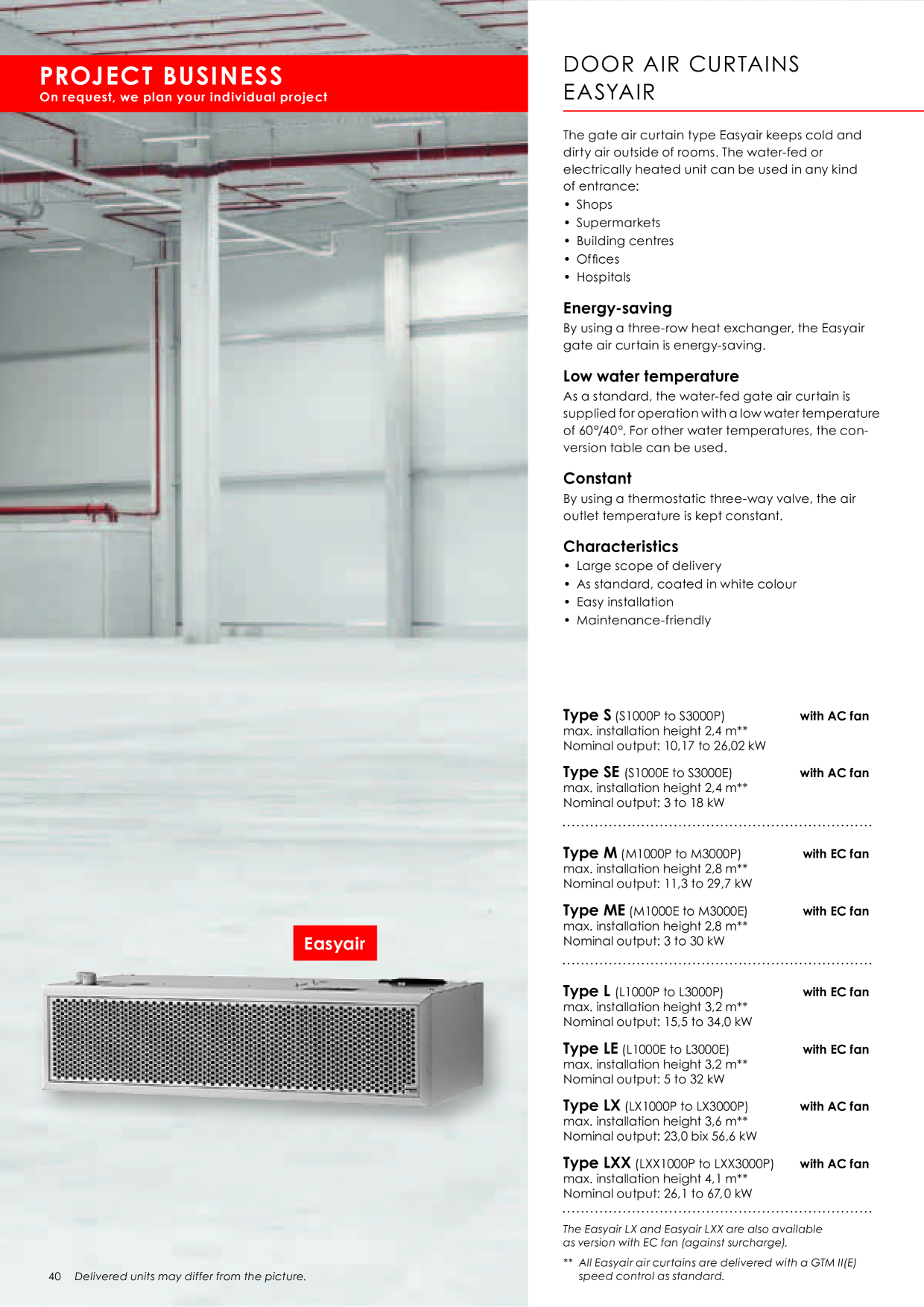 PROJECT BUSINESS
On request, we plan your individual project

Easyair

40 Delivered units may differ from the picture.

DOOR AIR CURTAINS
EASYAIR

The gate air curtain type Easyair keeps cold and dirty air outside of rooms. The water-fed or electrically heated unit can be used in any kind of entrance:
• Shops
• Supermarkets
• Building centres
• Offices
• Hospitals

Energy-saving
By using a three-row heat exchanger, the Easyair gate air curtain is energy-saving.

Low water temperature
As a standard, the water-fed gate air curtain is supplied for operation with a low water temperature of 60°/40°. For other water temperatures, the conversion table can be used.

Constant
By using a thermostatic three-way valve, the air outlet temperature is kept constant.

Characteristics
• Large scope of delivery
• As standard, coated in white colour
• Easy installation
• Maintenance-friendly

Type S (S1000P to S3000P) with AC fan
max. installation height 2,4 m**
Nominal output: 10,17 to 26,02 kW

Type SE (S1000E to S3000E) with AC fan
max. installation height 2,4 m**
Nominal output: 3 to 18 kW

Type M (M1000P to M3000P) with EC fan
max. installation height 2,8 m**
Nominal output: 11,3 to 29,7 kW

Type ME (M1000E to M3000E) with EC fan
max. installation height 2,8 m**
Nominal output: 3 to 30 kW

Type L (L1000P to L3000P) with EC fan
max. installation height 3,2 m**
Nominal output: 15,5 to 34,0 kW

Type LE (L1000E to L3000E) with EC fan
max. installation height 3,2 m**
Nominal output: 5 to 32 kW

Type LX (LX1000P to LX3000P) with AC fan
max. installation height 3,6 m**
Nominal output: 23,0 bix 56,6 kW

Type LXX (LXX1000P to LXX3000P) with AC fan
max. installation height 4,1 m**
Nominal output: 26,1 to 67,0 kW

The Easyair LX and Easyair LXX are also available as version with EC fan (against surcharge).

** All Easyair air curtains are delivered with a GTM II(E) speed control as standard.